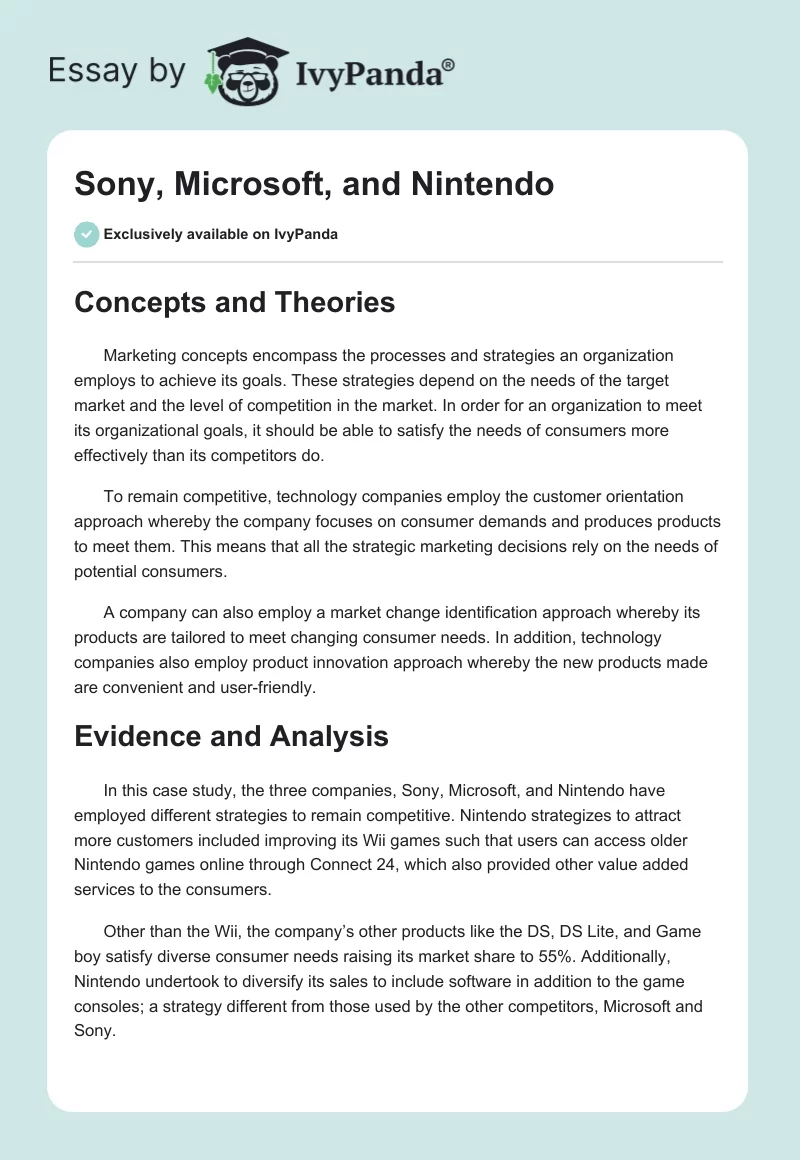 Essay by IvyPanda®

Sony, Microsoft, and Nintendo

Exclusively available on IvyPanda

Concepts and Theories

Marketing concepts encompass the processes and strategies an organization employs to achieve its goals. These strategies depend on the needs of the target market and the level of competition in the market. In order for an organization to meet its organizational goals, it should be able to satisfy the needs of consumers more effectively than its competitors do.

To remain competitive, technology companies employ the customer orientation approach whereby the company focuses on consumer demands and produces products to meet them. This means that all the strategic marketing decisions rely on the needs of potential consumers.

A company can also employ a market change identification approach whereby its products are tailored to meet changing consumer needs. In addition, technology companies also employ product innovation approach whereby the new products made are convenient and user-friendly.

Evidence and Analysis

In this case study, the three companies, Sony, Microsoft, and Nintendo have employed different strategies to remain competitive. Nintendo strategizes to attract more customers included improving its Wii games such that users can access older Nintendo games online through Connect 24, which also provided other value added services to the consumers.

Other than the Wii, the company's other products like the DS, DS Lite, and Game boy satisfy diverse consumer needs raising its market share to 55%. Additionally, Nintendo undertook to diversify its sales to include software in addition to the game consoles; a strategy different from those used by the other competitors, Microsoft and Sony.